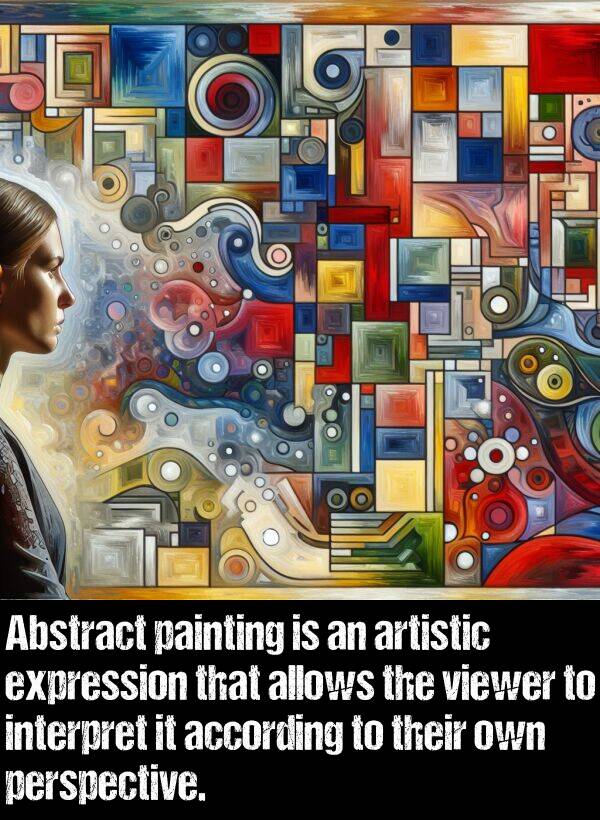 Abstract painting is an artistic expression that allows the viewer to interpret it according to their own perspective.